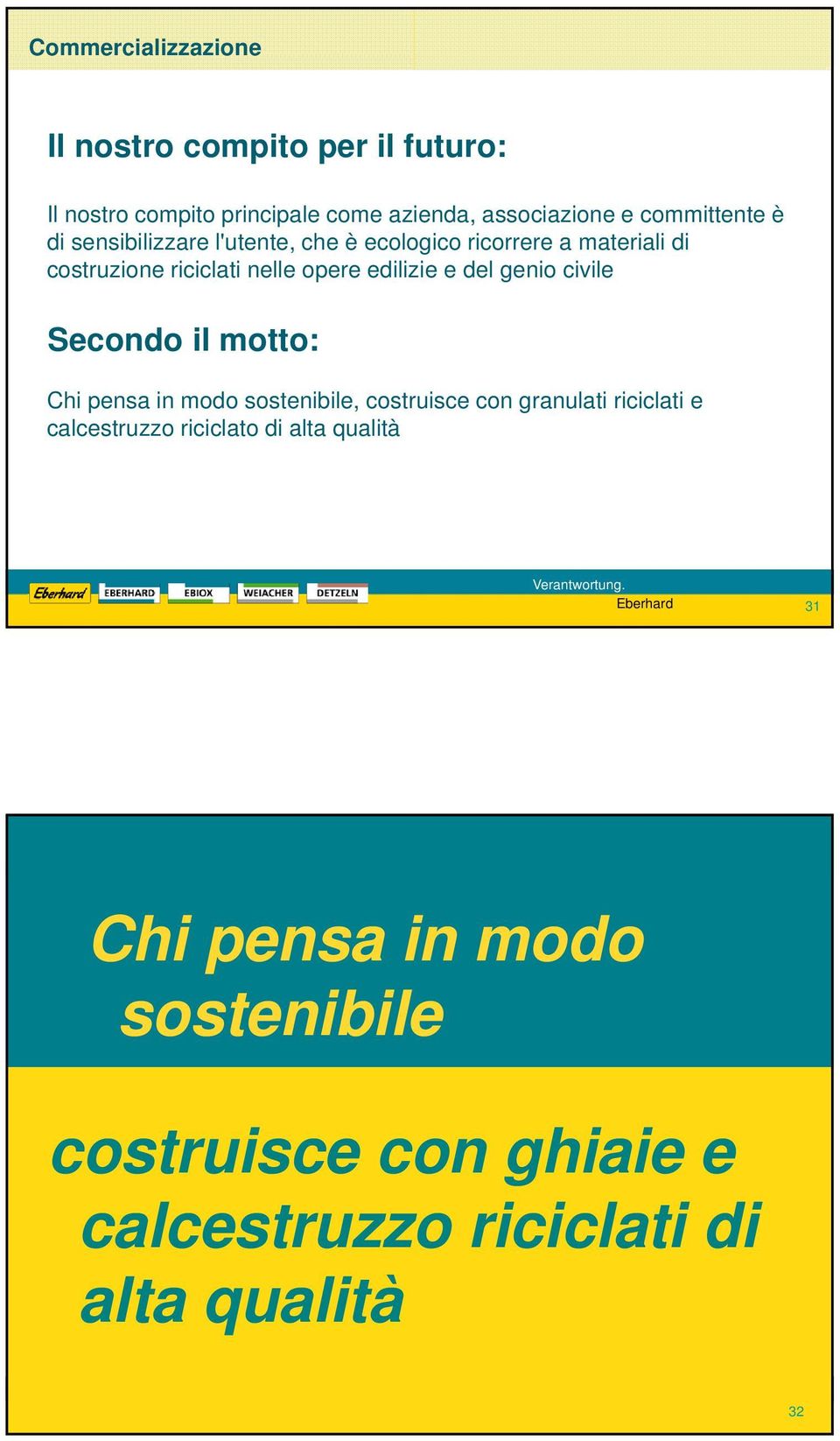 Commercializzazione

Il nostro compito per il futuro:

Il nostro compito principale come azienda, associazione e committente è di sensibilizzare l'utente, che è ecologico ricorrere a materiali di costruzione riciclati nelle opere edilizie e del genio civile

Secondo il motto:

Chi pensa in modo sostenibile, costruisce con granulati riciclati e calcestruzzo riciclato di alta qualità

Eberhard EBERHARD EBIOX WEIACHER DETZELN

Verantwortung.
Eberhard

31

Chi pensa in modo sostenibile

costruisce con ghiaie e calcestruzzo riciclati di alta qualità

32